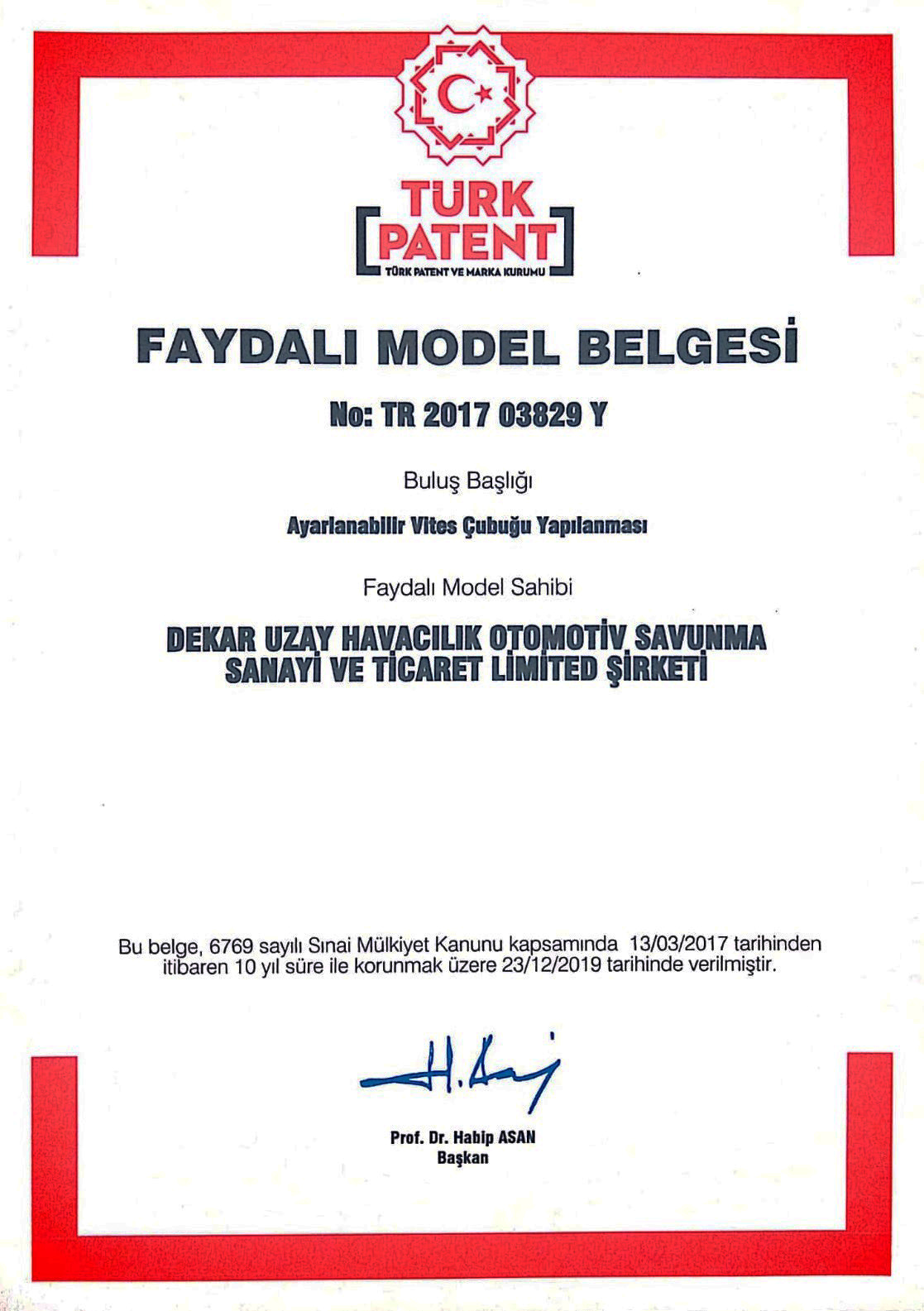 TÜRK PATENT
TÜRK PATENT VE MARKA KURUMU

FAYDALI MODEL BELGESİ

No: TR 2017 03829 Y

Buluş Başlığı

Ayarlanabilir Vites Çubuğu Yapılanması

Faydalı Model Sahibi

DEKAR UZAY HAVACILIK OTOMOTİV SAVUNMA SANAYİ VE TİCARET LİMİTED ŞİRKETİ

Bu belge, 6769 sayılı Sınai Mülkiyet Kanunu kapsamında 13/03/2017 tarihinden itibaren 10 yıl süre ile korunmak üzere 23/12/2019 tarihinde verilmiştir.

H. Asan

Prof. Dr. Habip ASAN
Başkan